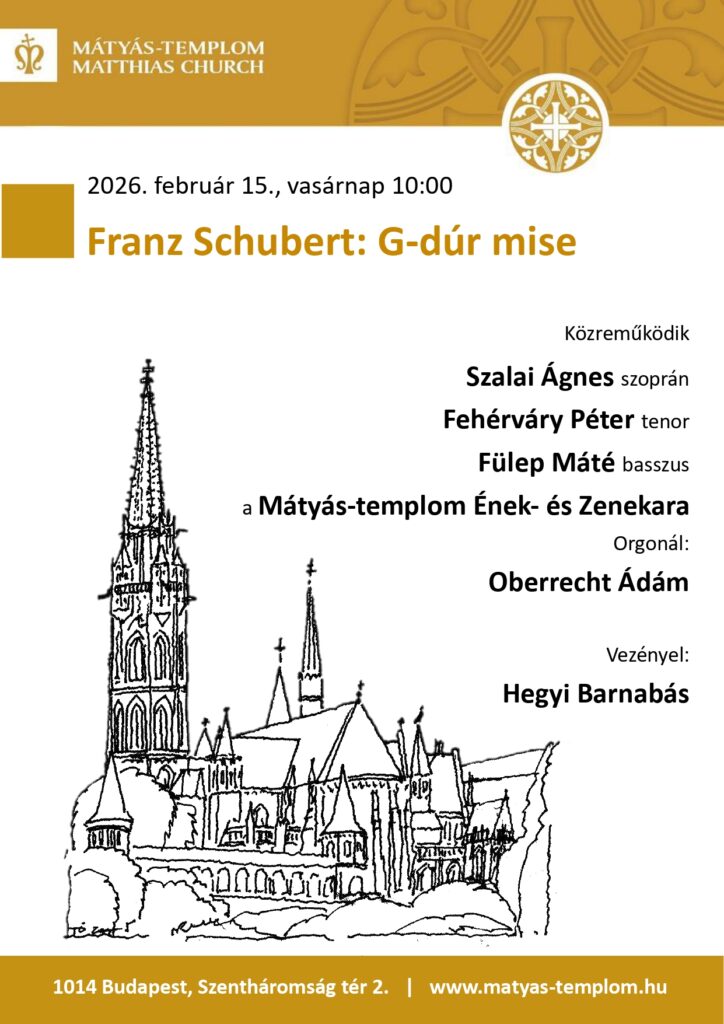 MÁTYÁS-TEMPLOM
MATTHIAS CHURCH

2026. február 15., vasárnap 10:00

Franz Schubert: G-dúr mise

Közreműködik

Szalai Ágnes szoprán

Fehérváry Péter tenor

Fülep Máté basszus

a Mátyás-templom Ének- és Zenekara

Orgonál:

Oberrecht Ádám

Vezényel:

Hegyi Barnabás

1014 Budapest, Szentháromság tér 2. | www.matyas-templom.hu